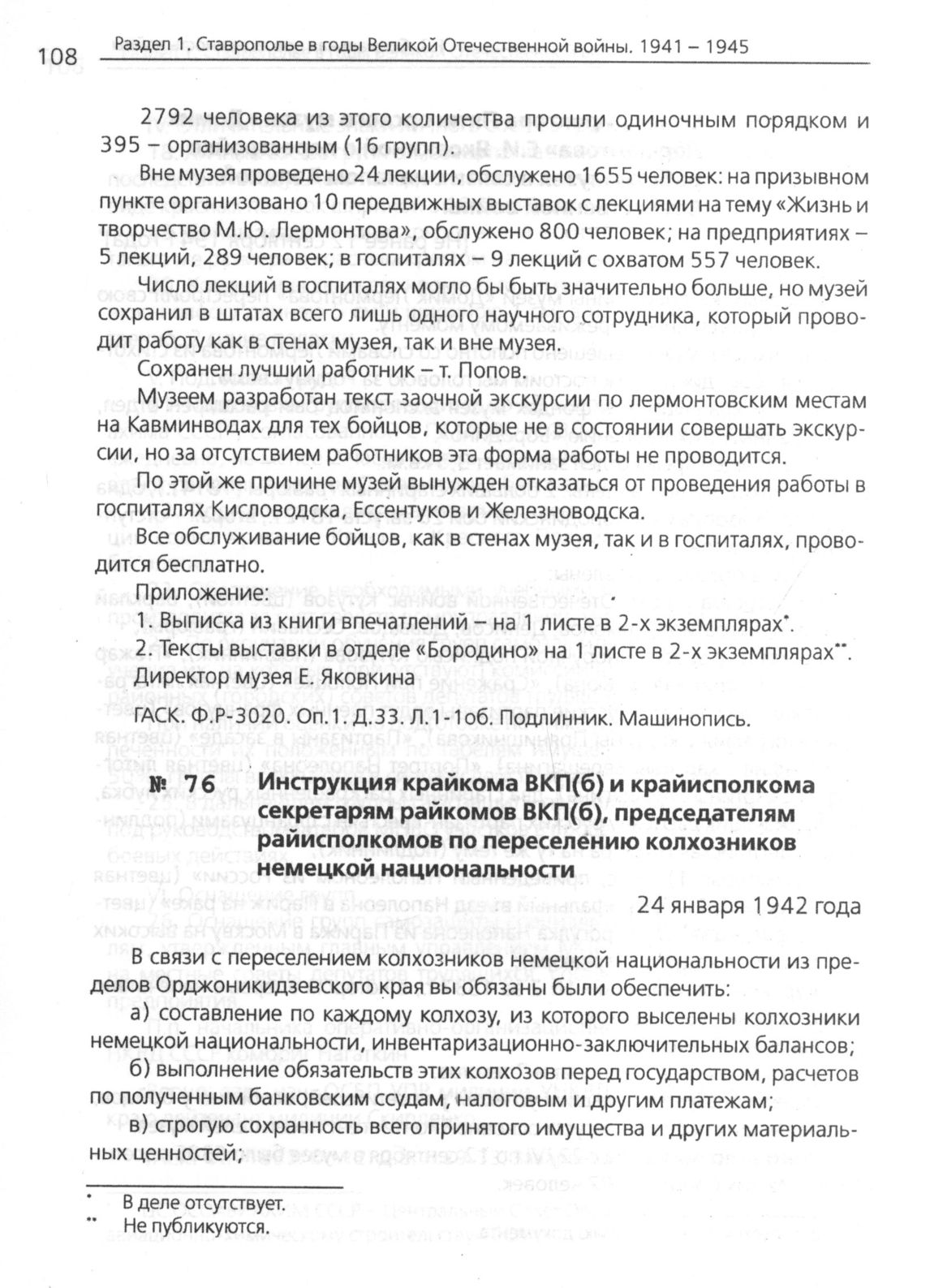 108 Раздел 1. Ставрополье в годы Великой Отечественной войны. 1941 – 1945

2792 человека из этого количества прошли одиночным порядком и 395 – организованным (16 групп).

Вне музея проведено 24 лекции, обслужено 1655 человек: на призывном пункте организовано 10 передвижных выставок с лекциями на тему «Жизнь и творчество М.Ю. Лермонтова», обслужено 800 человек; на предприятиях – 5 лекций, 289 человек; в госпиталях – 9 лекций с охватом 557 человек.

Число лекций в госпиталях могло бы быть значительно больше, но музей сохранил в штатах всего лишь одного научного сотрудника, который проводит работу как в стенах музея, так и вне музея.

Сохранен лучший работник – т. Попов.

Музеем разработан текст заочной экскурсии по лермонтовским местам на Кавминводах для тех бойцов, которые не в состоянии совершать экскурсии, но за отсутствием работников эта форма работы не проводится.

По этой же причине музей вынужден отказаться от проведения работы в госпиталях Кисловодска, Ессентуков и Железноводска.

Все обслуживание бойцов, как в стенах музея, так и в госпиталях, проводится бесплатно.

Приложение:
1. Выписка из книги впечатлений – на 1 листе в 2-х экземплярах*.
2. Тексты выставки в отделе «Бородино» на 1 листе в 2-х экземплярах**.
Директор музея Е. Яковкина

ГАСК. Ф.Р-3020. Оп.1. Д.33. Л.1-1об. Подлинник. Машинопись.

№ 76 Инструкция крайкома ВКП(б) и крайисполкома секретарям райкомов ВКП(б), председателям райисполкомов по переселению колхозников немецкой национальности

24 января 1942 года

В связи с переселением колхозников немецкой национальности из пределов Орджоникидзевского края вы обязаны были обеспечить:

а) составление по каждому колхозу, из которого выселены колхозники немецкой национальности, инвентаризационно-заключительных балансов;

б) выполнение обязательств этих колхозов перед государством, расчетов по полученным банковским ссудам, налоговым и другим платежам;

в) строгую сохранность всего принятого имущества и других материальных ценностей;

* В деле отсутствует.
** Не публикуются.